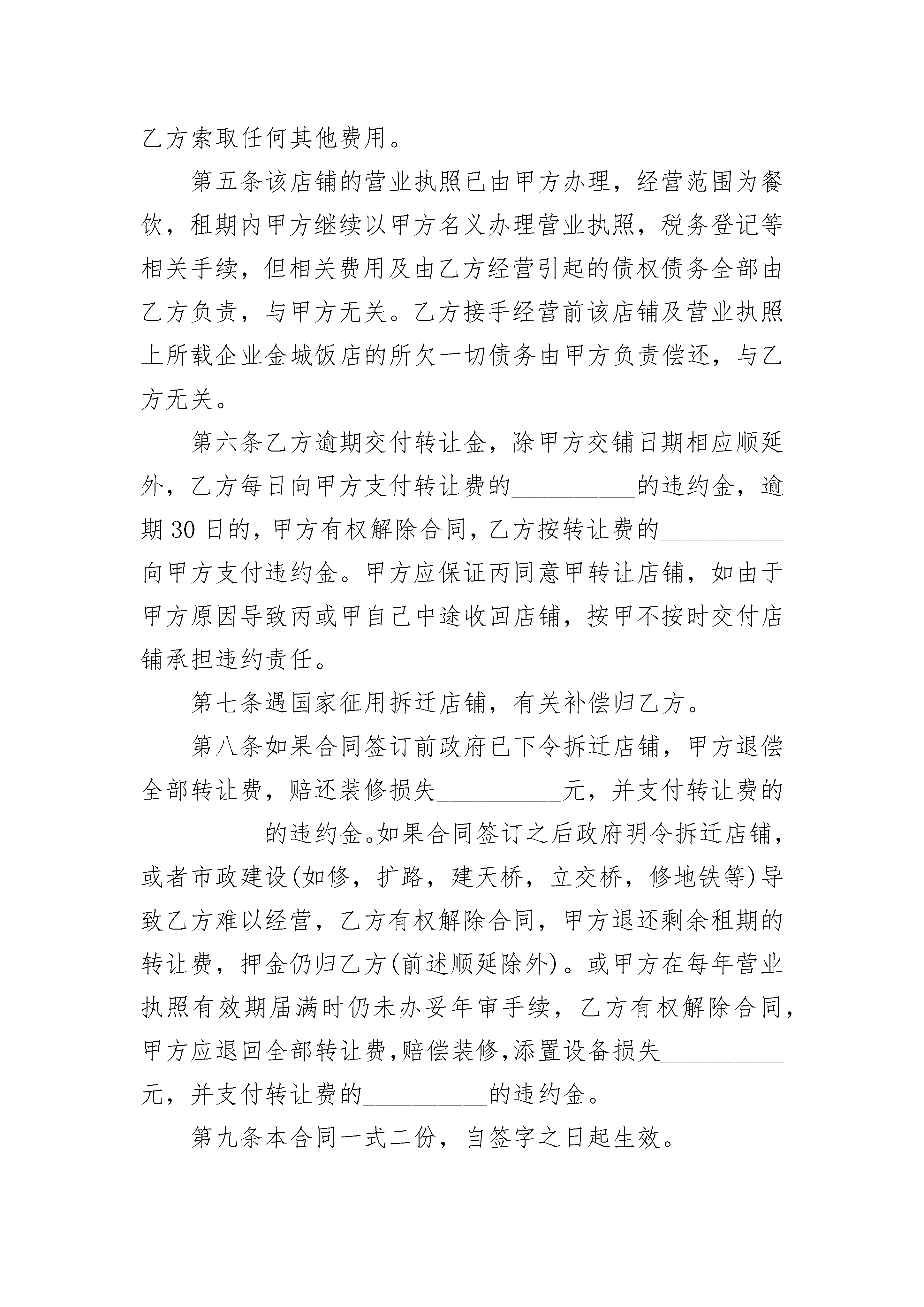 乙方索取任何其他费用。

第五条该店铺的营业执照已由甲方办理，经营范围为餐饮，租期内甲方继续以甲方名义办理营业执照，税务登记等相关手续，但相关费用及由乙方经营引起的债权债务全部由乙方负责，与甲方无关。乙方接手经营前该店铺及营业执照上所载企业金城饭店的所欠一切债务由甲方负责偿还，与乙方无关。

第六条乙方逾期交付转让金，除甲方交铺日期相应顺延外，乙方每日向甲方支付转让费的____的违约金，逾期30日的，甲方有权解除合同，乙方按转让费的____向甲方支付违约金。甲方应保证丙同意甲转让店铺，如由于甲方原因导致丙或甲自己中途收回店铺，按甲不按时交付店铺承担违约责任。

第七条遇国家征用拆迁店铺，有关补偿归乙方。

第八条如果合同签订前政府已下令拆迁店铺，甲方退偿全部转让费，赔还装修损失____元，并支付转让费的____的违约金。如果合同签订之后政府明令拆迁店铺，或者市政建设(如修，扩路，建天桥，立交桥，修地铁等)导致乙方难以经营，乙方有权解除合同，甲方退还剩余租期的转让费，押金仍归乙方(前述顺延除外)。或甲方在每年营业执照有效期届满时仍未办妥年审手续，乙方有权解除合同，甲方应退回全部转让费,赔偿装修,添置设备损失____元，并支付转让费的____的违约金。

第九条本合同一式二份，自签字之日起生效。